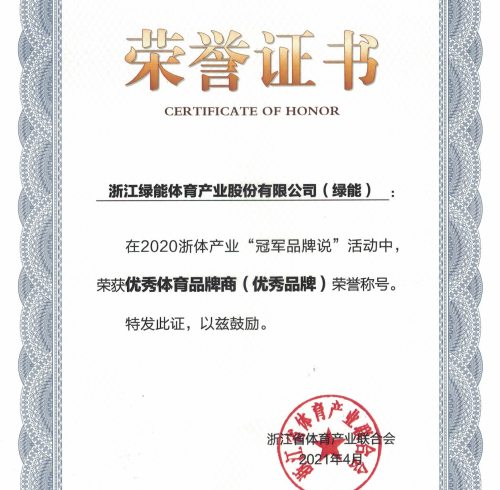 荣誉证书

CERTIFICATE OF HONOR

浙江绿能体育产业股份有限公司（绿能）：

在2020浙体产业“冠军品牌说”活动中，荣获优秀体育品牌商（优秀品牌）荣誉称号。

特发此证，以兹鼓励。

浙江省体育产业联合会
2021年4月

浙江省体育产业联合会